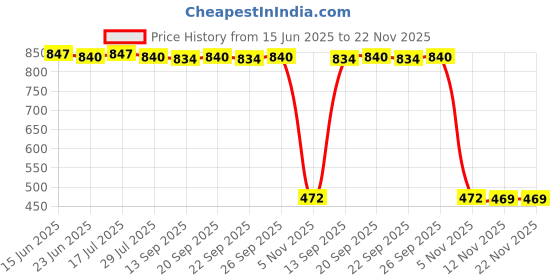 CheapestInIndia.com

Price History from 15 Jun 2025 to 22 Nov 2025

850
800
750
700
650
600
550
500
450

847 840 847 840 834 840 834 840 472 834 840 834 840 472 469 469

15 Jun 2025
23 Jun 2025
17 Jul 2025
29 Jul 2025
13 Sep 2025
20 Sep 2025
22 Sep 2025
26 Sep 2025
5 Nov 2025
13 Sep 2025
20 Sep 2025
22 Sep 2025
26 Sep 2025
5 Nov 2025
12 Nov 2025
22 Nov 2025